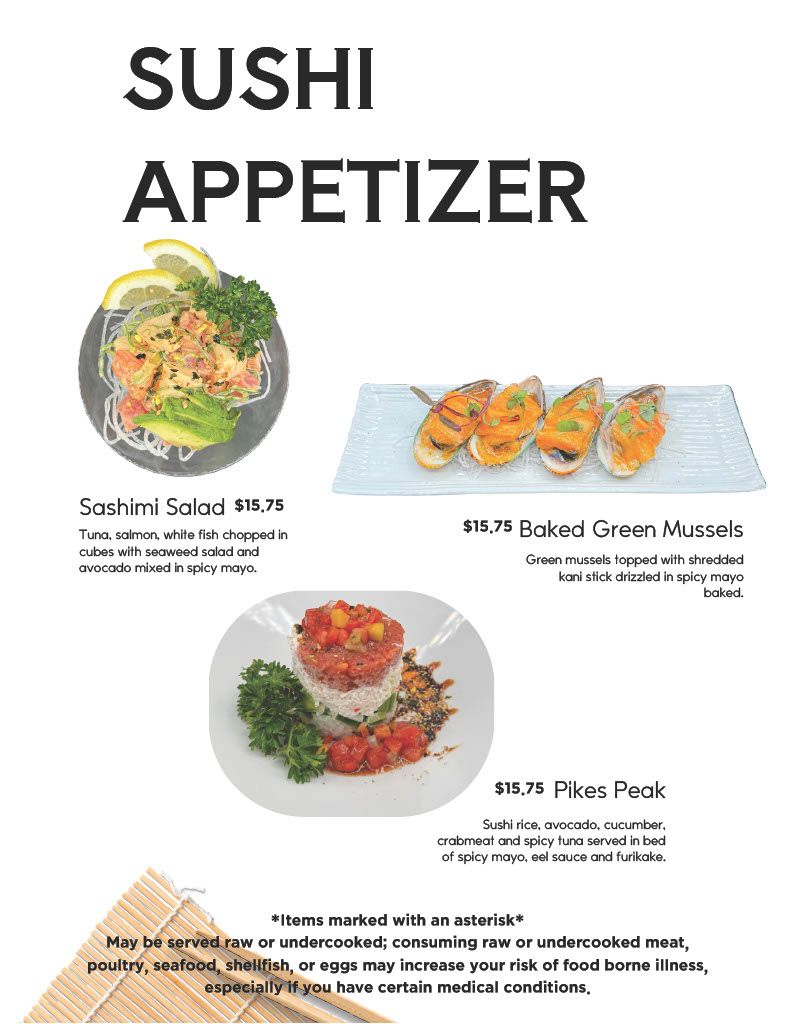 SUSHI
APPETIZER

Sashimi Salad $15.75

Tuna, salmon, white fish chopped in cubes with seaweed salad and avocado mixed in spicy mayo.

$15.75 Baked Green Mussels

Green mussels topped with shredded kani stick drizzled in spicy mayo baked.

$15.75 Pikes Peak

Sushi rice, avocado, cucumber, crabmeat and spicy tuna served in bed of spicy mayo, eel sauce and furikake.

*Items marked with an asterisk*
May be served raw or undercooked; consuming raw or undercooked meat, poultry, seafood, shellfish, or eggs may increase your risk of food borne illness, especially if you have certain medical conditions.